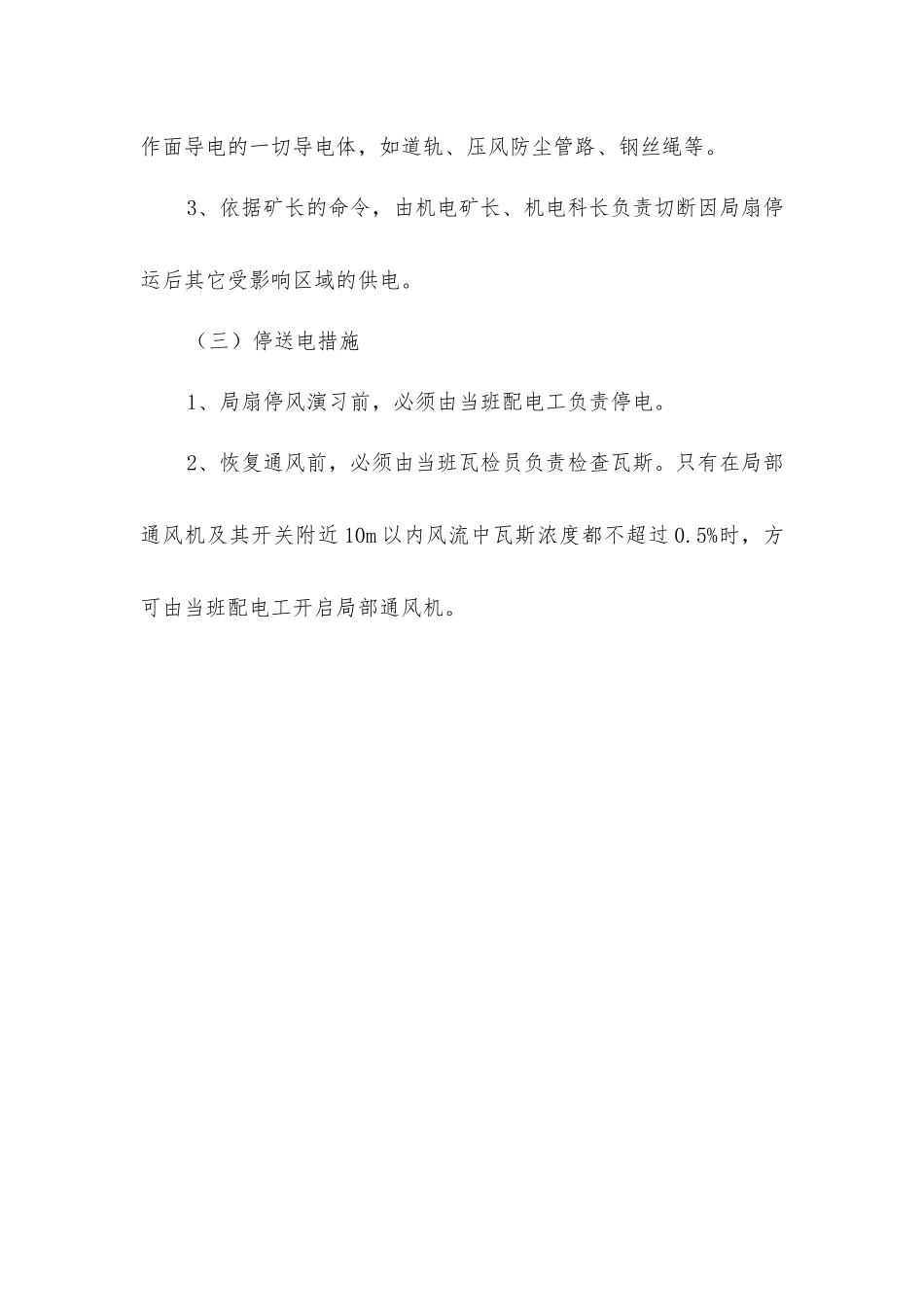 作面导电的一切导电体，如道轨、压风防尘管路、钢丝绳等。

3、依据矿长的命令，由机电矿长、机电科长负责切断因局扇停运后其它受影响区域的供电。

（三）停送电措施

1、局扇停风演习前，必须由当班配电工负责停电。

2、恢复通风前，必须由当班瓦检员负责检查瓦斯。只有在局部通风机及其开关附近10m以内风流中瓦斯浓度都不超过0.5%时，方可由当班配电工开启局部通风机。